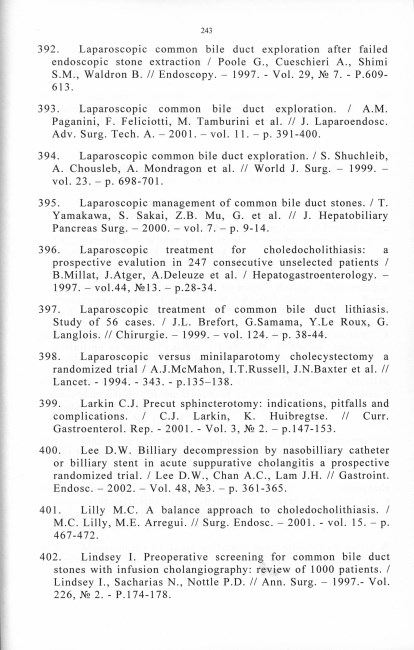 243

392. Laparoscopic common bile duct exploration after failed endoscopic stone extraction / Poole G., Cueschieri A., Shimi S.M., Waldron B. // Endoscopy. – 1997. - Vol. 29, № 7. - P.609-613.

393. Laparoscopic common bile duct exploration. / A.M. Paganini, F. Feliciotti, M. Tamburini et al. // J. Laparoendosc. Adv. Surg. Tech. A. – 2001. – vol. 11. – p. 391-400.

394. Laparoscopic common bile duct exploration. / S. Shuchleib, A. Chousleb, A. Mondragon et al. // World J. Surg. – 1999. – vol. 23. – p. 698-701.

395. Laparoscopic management of common bile duct stones. / T. Yamakawa, S. Sakai, Z.B. Mu, G. et al. // J. Hepatobiliary Pancreas Surg. – 2000. – vol. 7. – p. 9-14.

396. Laparoscopic treatment for choledocholithiasis: a prospective evalution in 247 consecutive unselected patients / B.Millat, J.Atger, A.Deleuze et al. / Hepatogastroenterology. – 1997. – vol.44, №13. – p.28-34.

397. Laparoscopic treatment of common bile duct lithiasis. Study of 56 cases. / J.L. Brefort, G.Samama, Y.Le Roux, G. Langlois. // Chirurgie. – 1999. – vol. 124. – p. 38-44.

398. Laparoscopic versus minilaparotomy cholecystectomy a randomized trial / A.J.McMahon, I.T.Russell, J.N.Baxter et al. // Lancet. - 1994. - 343. - p.135–138.

399. Larkin C.J. Precut sphincterotomy: indications, pitfalls and complications. / C.J. Larkin, K. Huibregtse. // Curr. Gastroenterol. Rep. - 2001. - Vol. 3, № 2. – p.147-153.

400. Lee D.W. Billiary decompression by nasobilliary catheter or billiary stent in acute suppurative cholangitis a prospective randomized trial. / Lee D.W., Chan A.C., Lam J.H. // Gastroint. Endosc. – 2002. – Vol. 48, №3. – p. 361-365.

401. Lilly M.C. A balance approach to choledocholithiasis. / M.C. Lilly, M.E. Arregui. // Surg. Endosc. – 2001. - vol. 15. – p. 467-472.

402. Lindsey I. Preoperative screening for common bile duct stones with infusion cholangiography: review of 1000 patients. / Lindsey I., Sacharias N., Nottle P.D. // Ann. Surg. – 1997.- Vol. 226, № 2. - P.174-178.